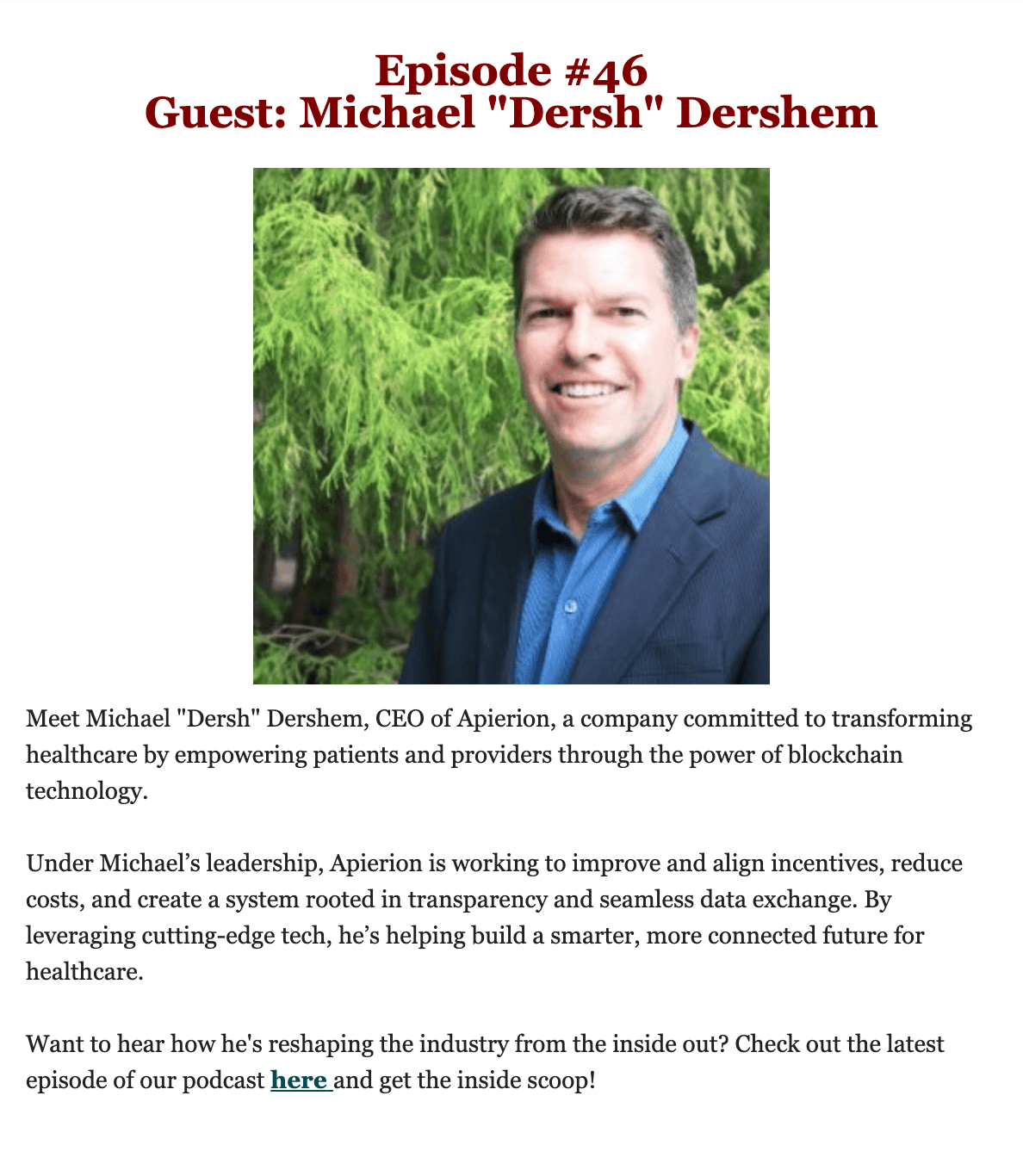 Episode #46
Guest: Michael "Dersh" Dershem

Meet Michael "Dersh" Dershem, CEO of Apierion, a company committed to transforming healthcare by empowering patients and providers through the power of blockchain technology.

Under Michael’s leadership, Apierion is working to improve and align incentives, reduce costs, and create a system rooted in transparency and seamless data exchange. By leveraging cutting-edge tech, he’s helping build a smarter, more connected future for healthcare.

Want to hear how he's reshaping the industry from the inside out? Check out the latest episode of our podcast here and get the inside scoop!